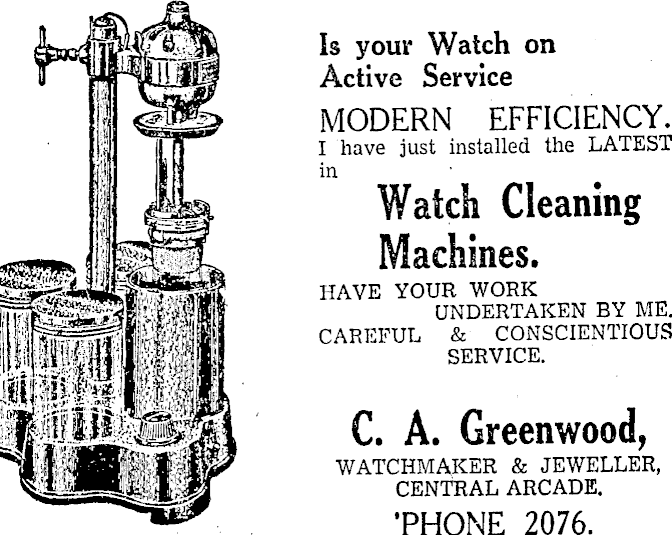 Is your Watch on Active Service

MODERN EFFICIENCY.

I have just installed the LATEST in

Watch Cleaning Machines.

HAVE YOUR WORK UNDERTAKEN BY ME.

CAREFUL & CONSCIENTIOUS SERVICE.

C. A. Greenwood,

WATCHMAKER & JEWELLER,
CENTRAL ARCADE.

'PHONE 2076.